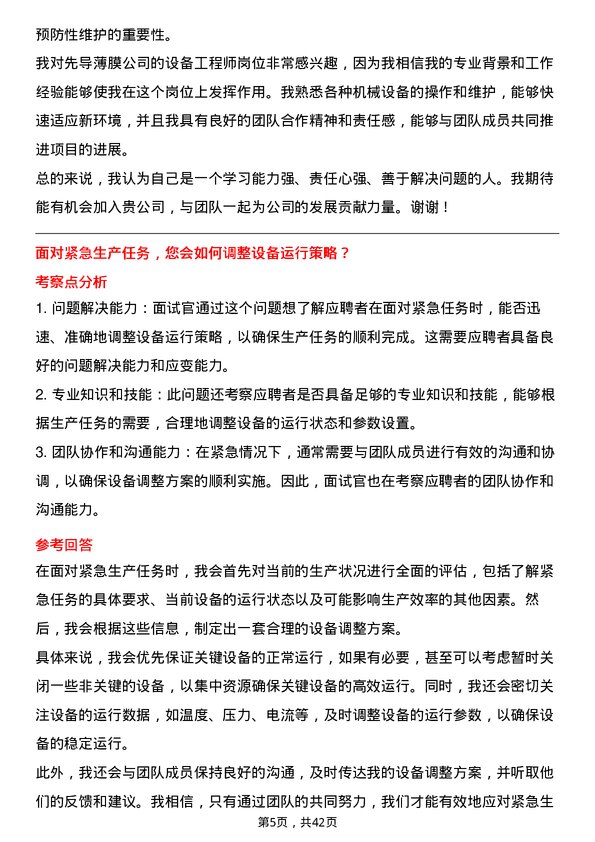 预防性维护的重要性。

我对先导薄膜公司的设备工程师岗位非常感兴趣，因为我相信我的专业背景和工作经验能够使我在这个岗位上发挥作用。我熟悉各种机械设备的操作和维护，能够快速适应新环境，并且我具有良好的团队合作精神和责任感，能够与团队成员共同推进项目的进展。

总的来说，我认为自己是一个学习能力强、责任心强、善于解决问题的人。我期待能有机会加入贵公司，与团队一起为公司的发展贡献力量。谢谢！

面对紧急生产任务，您会如何调整设备运行策略？

考察点分析

1. 问题解决能力：面试官通过这个问题想了解应聘者在面对紧急任务时，能否迅速、准确地调整设备运行策略，以确保生产任务的顺利完成。这需要应聘者具备良好的问题解决能力和应变能力。

2. 专业知识和技能：此问题还考察应聘者是否具备足够的专业知识和技能，能够根据生产任务的需要，合理地调整设备的运行状态和参数设置。

3. 团队协作和沟通能力：在紧急情况下，通常需要与团队成员进行有效的沟通和协调，以确保设备调整方案的顺利实施。因此，面试官也在考察应聘者的团队协作和沟通能力。

参考回答

在面对紧急生产任务时，我会首先对当前的生产状况进行全面的评估，包括了解紧急任务的具体要求、当前设备的运行状态以及可能影响生产效率的其他因素。然后，我会根据这些信息，制定出一套合理的设备调整方案。

具体来说，我会优先保证关键设备的正常运行，如果有必要，甚至可以考虑暂时关闭一些非关键的设备，以集中资源确保关键设备的高效运行。同时，我还会密切关注设备的运行数据，如温度、压力、电流等，及时调整设备的运行参数，以确保设备的稳定运行。

此外，我还会与团队成员保持良好的沟通，及时传达我的设备调整方案，并听取他们的反馈和建议。我相信，只有通过团队的共同努力，我们才能有效地应对紧急生

第5页，共42页